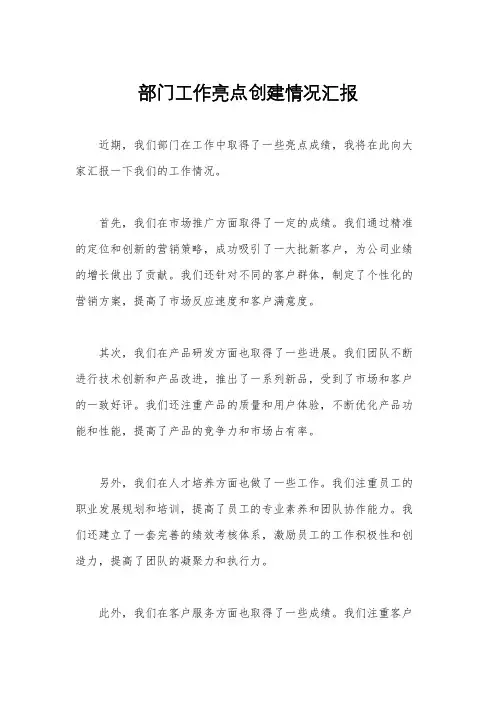 部门工作亮点创建情况汇报

近期，我们部门在工作中取得了一些亮点成绩，我将在此向大家汇报一下我们的工作情况。

首先，我们在市场推广方面取得了一定的成绩。我们通过精准的定位和创新的营销策略，成功吸引了一大批新客户，为公司业绩的增长做出了贡献。我们还针对不同的客户群体，制定了个性化的营销方案，提高了市场反应速度和客户满意度。

其次，我们在产品研发方面也取得了一些进展。我们团队不断进行技术创新和产品改进，推出了一系列新品，受到了市场和客户的一致好评。我们还注重产品的质量和用户体验，不断优化产品功能和性能，提高了产品的竞争力和市场占有率。

另外，我们在人才培养方面也做了一些工作。我们注重员工的职业发展规划和培训，提高了员工的专业素养和团队协作能力。我们还建立了一套完善的绩效考核体系，激励员工的工作积极性和创造力，提高了团队的凝聚力和执行力。

此外，我们在客户服务方面也取得了一些成绩。我们注重客户